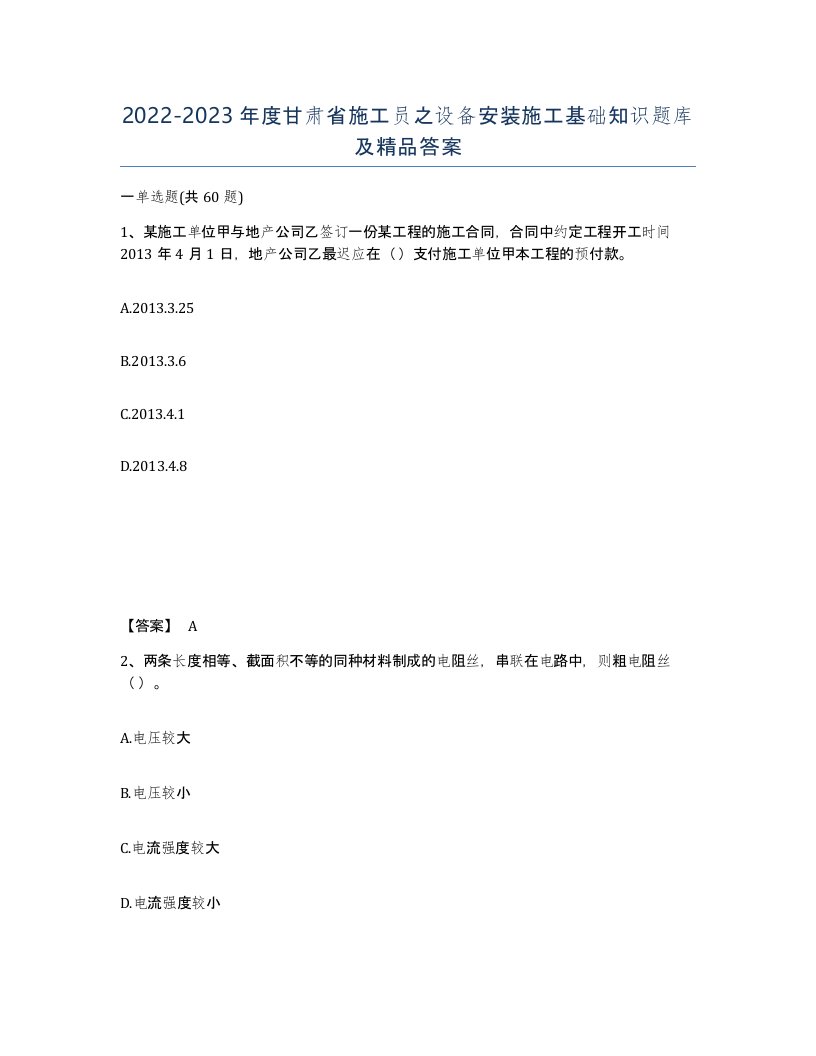 2022-2023年度甘肃省施工员之设备安装施工基础知识题库及精品答案

一单选题(共60题)

1、某施工单位甲与地产公司乙签订一份某工程的施工合同，合同中约定工程开工时间2013年4月1日，地产公司乙最迟应在（）支付施工单位甲本工程的预付款。

A.2013.3.25

B.2013.3.6

C.2013.4.1

D.2013.4.8

【答案】 A

2、两条长度相等、截面积不等的同种材料制成的电阻丝，串联在电路中，则粗电阻丝（）。

A.电压较大

B.电压较小

C.电流强度较大

D.电流强度较小